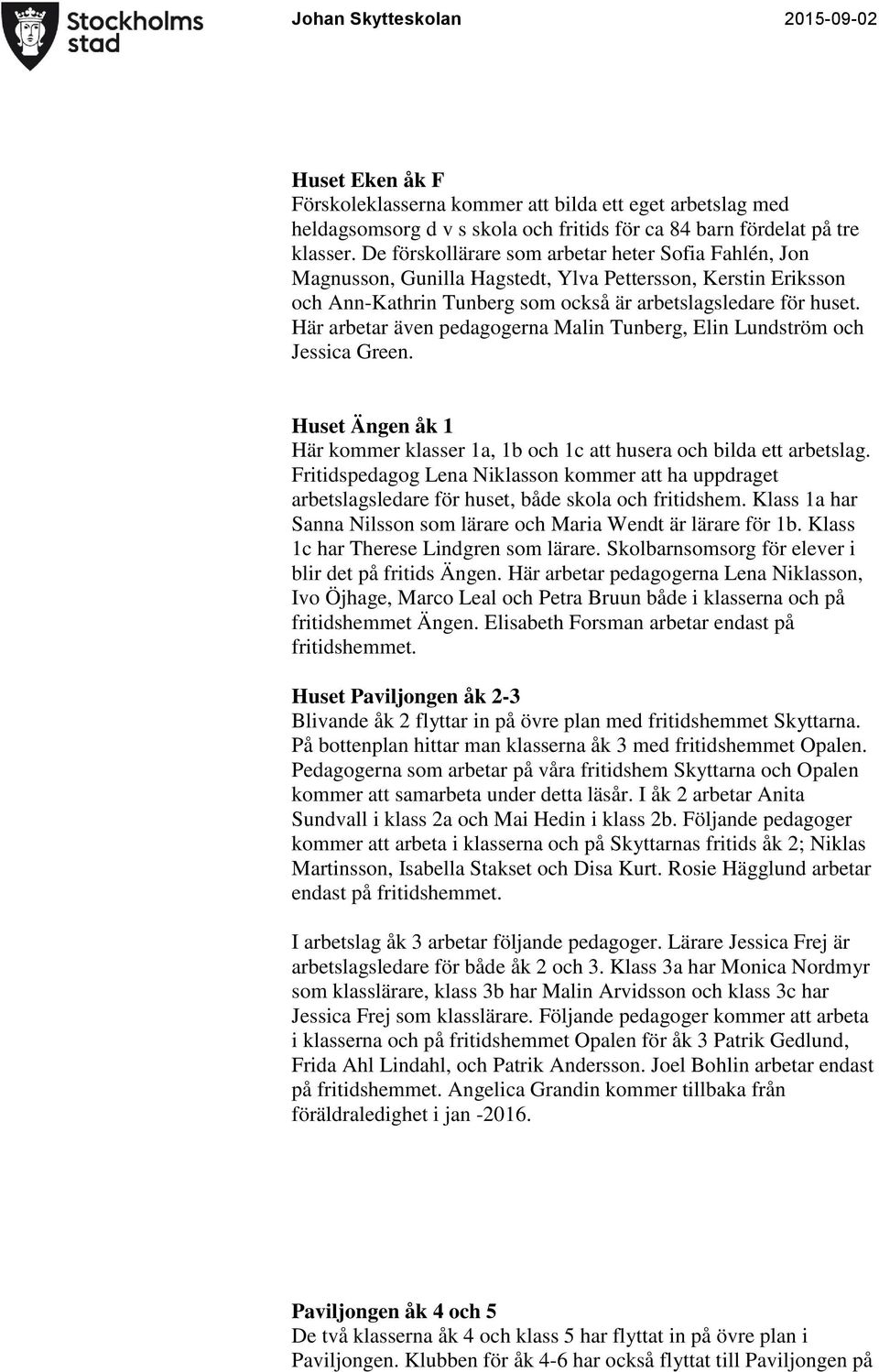 Stockholms stad

Johan Skytteskolan

2015-09-02

Huset Eken åk F
Förskoleklasserna kommer att bilda ett eget arbetslag med heldagsomsorg d v s skola och fritids för ca 84 barn fördelat på tre klasser. De förskollärare som arbetar heter Sofia Fahlén, Jon Magnusson, Gunilla Hagstedt, Ylva Pettersson, Kerstin Eriksson och Ann-Kathrin Tunberg som också är arbetslagsledare för huset. Här arbetar även pedagogerna Malin Tunberg, Elin Lundström och Jessica Green.

Huset Ängen åk 1
Här kommer klasser 1a, 1b och 1c att husera och bilda ett arbetslag. Fritidspedagog Lena Niklasson kommer att ha uppdraget arbetslagsledare för huset, både skola och fritidshem. Klass 1a har Sanna Nilsson som lärare och Maria Wendt är lärare för 1b. Klass 1c har Therese Lindgren som lärare. Skolbarnsomsorg för elever i blir det på fritids Ängen. Här arbetar pedagogerna Lena Niklasson, Ivo Öjhage, Marco Leal och Petra Bruun både i klasserna och på fritidshemmet Ängen. Elisabeth Forsman arbetar endast på fritidshemmet.

Huset Paviljongen åk 2-3
Blivande åk 2 flyttar in på övre plan med fritidshemmet Skyttarna. På bottenplan hittar man klasserna åk 3 med fritidshemmet Opalen. Pedagogerna som arbetar på våra fritidshem Skyttarna och Opalen kommer att samarbeta under detta läsår. I åk 2 arbetar Anita Sundvall i klass 2a och Mai Hedin i klass 2b. Följande pedagoger kommer att arbeta i klasserna och på Skyttarnas fritids åk 2; Niklas Martinsson, Isabella Stakset och Disa Kurt. Rosie Hägglund arbetar endast på fritidshemmet.

I arbetslag åk 3 arbetar följande pedagoger. Lärare Jessica Frej är arbetslagsledare för både åk 2 och 3. Klass 3a har Monica Nordmyr som klasslärare, klass 3b har Malin Arvidsson och klass 3c har Jessica Frej som klasslärare. Följande pedagoger kommer att arbeta i klasserna och på fritidshemmet Opalen för åk 3 Patrik Gedlund, Frida Ahl Lindahl, och Patrik Andersson. Joel Bohlin arbetar endast på fritidshemmet. Angelica Grandin kommer tillbaka från föräldraledighet i jan -2016.

Paviljongen åk 4 och 5
De två klasserna åk 4 och klass 5 har flyttat in på övre plan i Paviljongen. Klubben för åk 4-6 har också flyttat till Paviljongen på